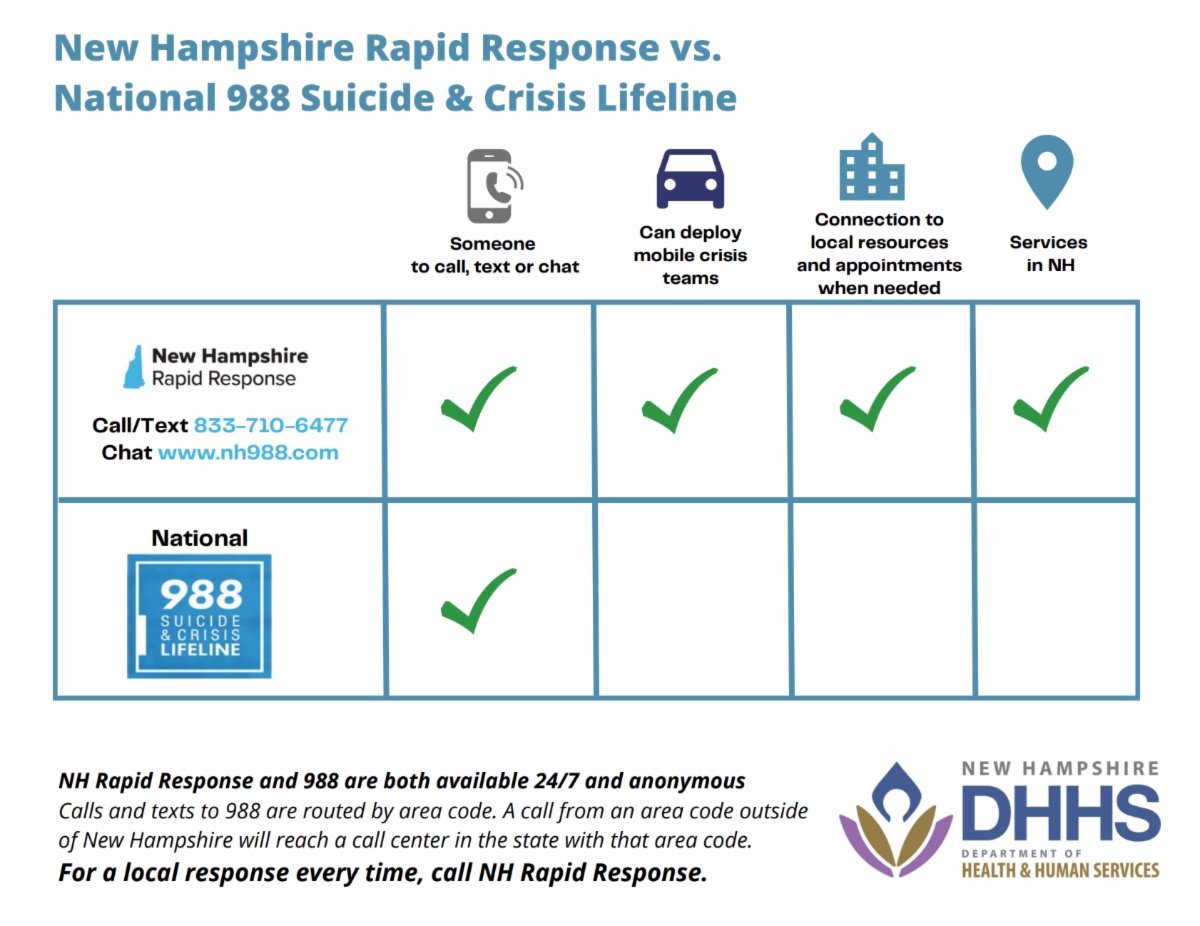 New Hampshire Rapid Response vs.
National 988 Suicide & Crisis Lifeline

| | Someone to call, text or chat | Can deploy mobile crisis teams | Connection to local resources and appointments when needed | Services in NH |
|---|---|---|---|---|
| New Hampshire Rapid Response Call/Text 833-710-6477 Chat www.nh988.com | ✓ | ✓ | ✓ | ✓ |
| National 988 SUICIDE & CRISIS LIFELINE | ✓ | | | |

NH Rapid Response and 988 are both available 24/7 and anonymous
Calls and texts to 988 are routed by area code. A call from an area code outside of New Hampshire will reach a call center in the state with that area code.
For a local response every time, call NH Rapid Response.

NEW HAMPSHIRE
DHHS
DEPARTMENT OF
HEALTH & HUMAN SERVICES